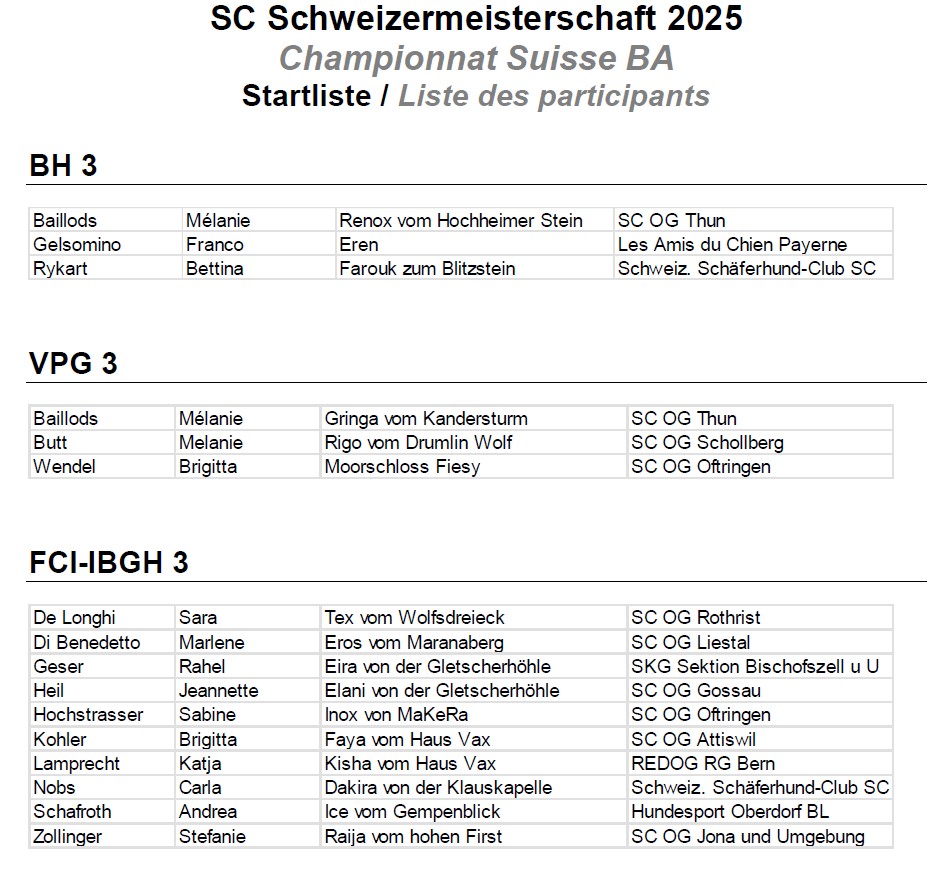 SC Schweizermeisterschaft 2025
Championnat Suisse BA
Startliste / Liste des participants

BH 3

| Baillods | Mélanie | Renox vom Hochheimer Stein | SC OG Thun |
|---|---|---|---|
| Gelsomino | Franco | Eren | Les Amis du Chien Payerne |
| Rykart | Bettina | Farouk zum Blitzstein | Schweiz. Schäferhund-Club SC |

VPG 3

| Baillods | Mélanie | Gringa vom Kandersturm | SC OG Thun |
|---|---|---|---|
| Butt | Melanie | Rigo vom Drumlin Wolf | SC OG Schollberg |
| Wendel | Brigitta | Moorschloss Fiesy | SC OG Oftringen |

FCI-IBGH 3

| De Longhi | Sara | Tex vom Wolfsdreieck | SC OG Rothrist |
|---|---|---|---|
| Di Benedetto | Marlene | Eros vom Maranaberg | SC OG Liestal |
| Geser | Rahel | Eira von der Gletscherhöhle | SKG Sektion Bischofszell u U |
| Heil | Jeannette | Elani von der Gletscherhöhle | SC OG Gossau |
| Hochstrasser | Sabine | Inox von MaKeRa | SC OG Oftringen |
| Kohler | Brigitta | Faya vom Haus Vax | SC OG Attiswil |
| Lamprecht | Katja | Kisha vom Haus Vax | REDOG RG Bern |
| Nobs | Carla | Dakira von der Klauskapelle | Schweiz. Schäferhund-Club SC |
| Schafroth | Andrea | Ice vom Gempenblick | Hundesport Oberdorf BL |
| Zollinger | Stefanie | Raija vom hohen First | SC OG Jona und Umgebung |